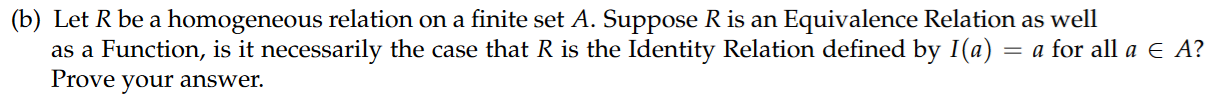 (b) Let $R$ be a homogeneous relation on a finite set $A$. Suppose $R$ is an Equivalence Relation as well as a Function, is it necessarily the case that $R$ is the Identity Relation defined by $I(a) = a$ for all $a \in A$? Prove your answer.